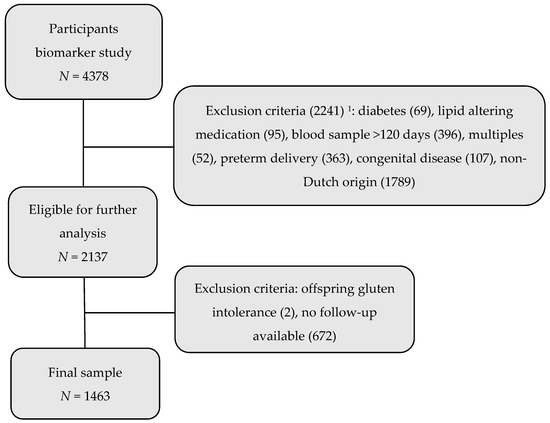 Participants biomarker study
$N$ = 4378

Exclusion criteria (2241) $^1$: diabetes (69), lipid altering medication (95), blood sample >120 days (396), multiples (52), preterm delivery (363), congenital disease (107), non-Dutch origin (1789)

Eligible for further analysis
$N$ = 2137

Exclusion criteria: offspring gluten intolerance (2), no follow-up available (672)

Final sample
$N$ = 1463